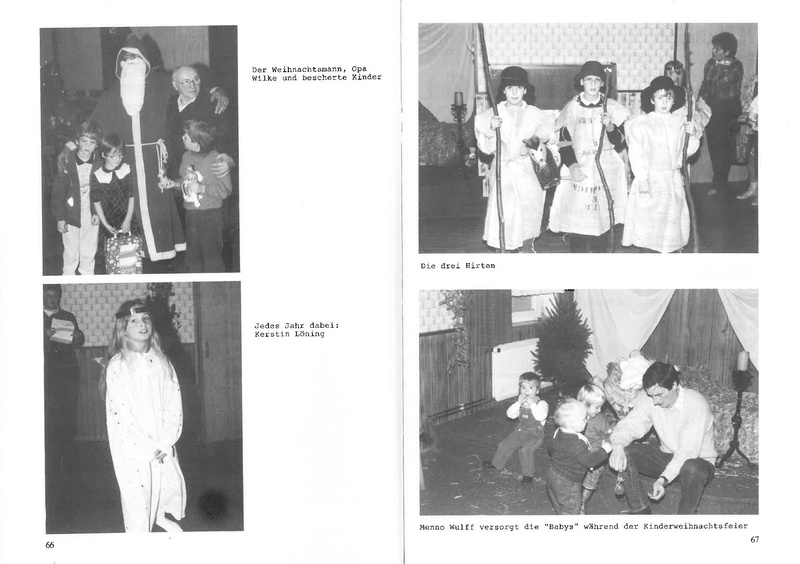 Der Weihnachtsmann, Opa Wilke und bescherte Kinder

Jedes Jahr dabei: Kerstin Löning

66

Die drei Hirten

Menno Wulff versorgt die "Babys" während der Kinderweihnachtsfeier

67